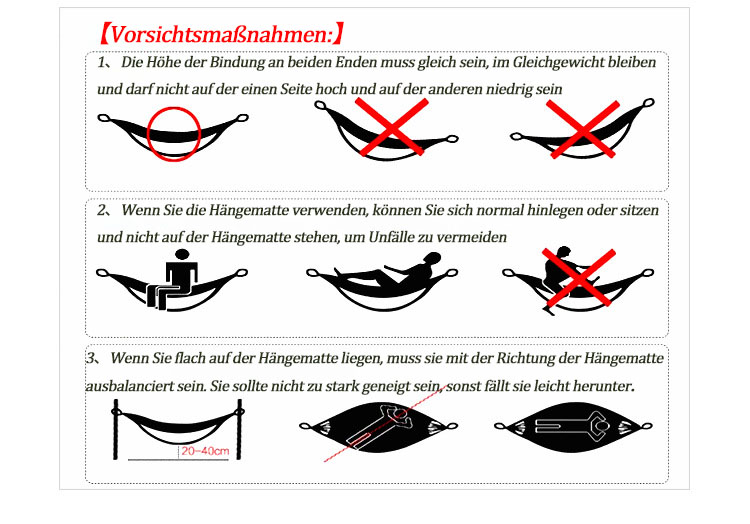 【Vorsichtsmaßnahmen:】

1、 Die Höhe der Bindung an beiden Enden muss gleich sein, im Gleichgewicht bleiben und darf nicht auf der einen Seite hoch und auf der anderen niedrig sein

2、 Wenn Sie die Hängematte verwenden, können Sie sich normal hinlegen oder sitzen und nicht auf der Hängematte stehen, um Unfälle zu vermeiden

3、 Wenn Sie flach auf der Hängematte liegen, muss sie mit der Richtung der Hängematte ausbalanciert sein. Sie sollte nicht zu stark geneigt sein, sonst fällt sie leicht herunter.

20-40cm